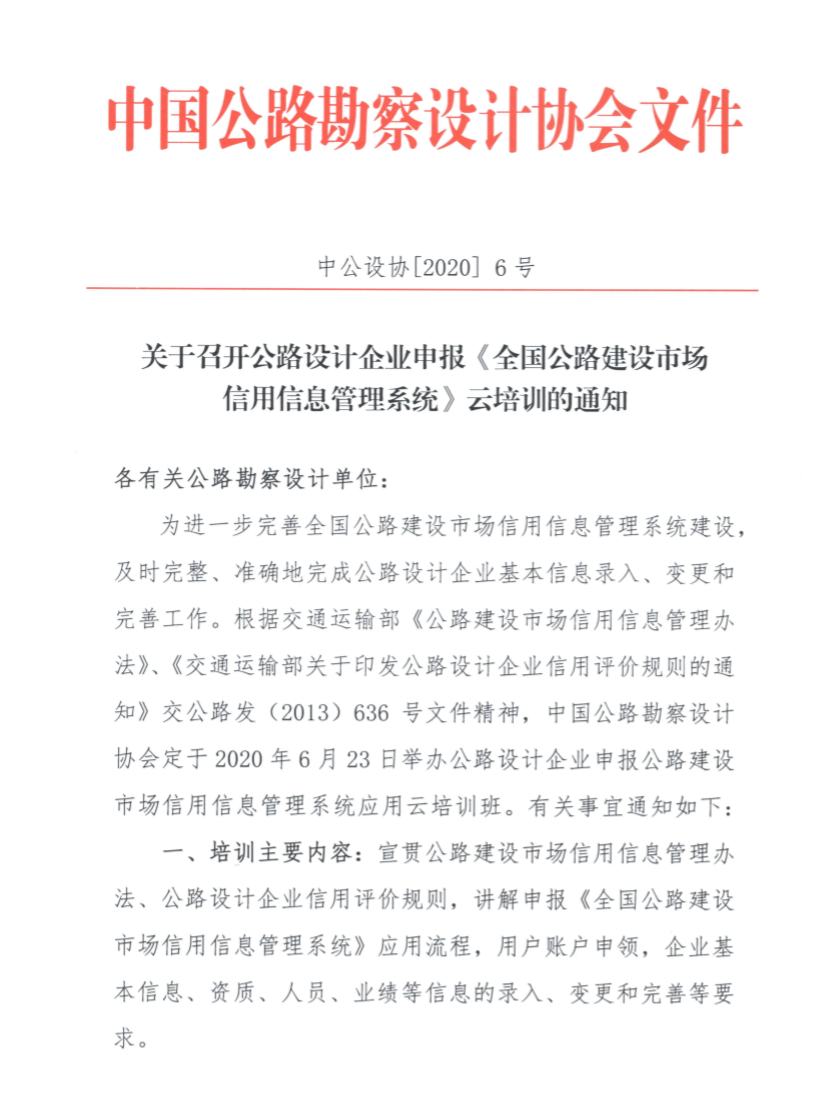 中国公路勘察设计协会文件

中公设协[2020] 6 号

关于召开公路设计企业申报《全国公路建设市场信用信息管理系统》云培训的通知

各有关公路勘察设计单位：

为进一步完善全国公路建设市场信用信息管理系统建设，及时完整、准确地完成公路设计企业基本信息录入、变更和完善工作。根据交通运输部《公路建设市场信用信息管理办法》、《交通运输部关于印发公路设计企业信用评价规则的通知》交公路发（2013）636 号文件精神，中国公路勘察设计协会定于 2020 年 6 月 23 日举办公路设计企业申报公路建设市场信用信息管理系统应用云培训班。有关事宜通知如下：

一、培训主要内容：宣贯公路建设市场信用信息管理办法、公路设计企业信用评价规则，讲解申报《全国公路建设市场信用信息管理系统》应用流程，用户账户申领，企业基本信息、资质、人员、业绩等信息的录入、变更和完善等要求。